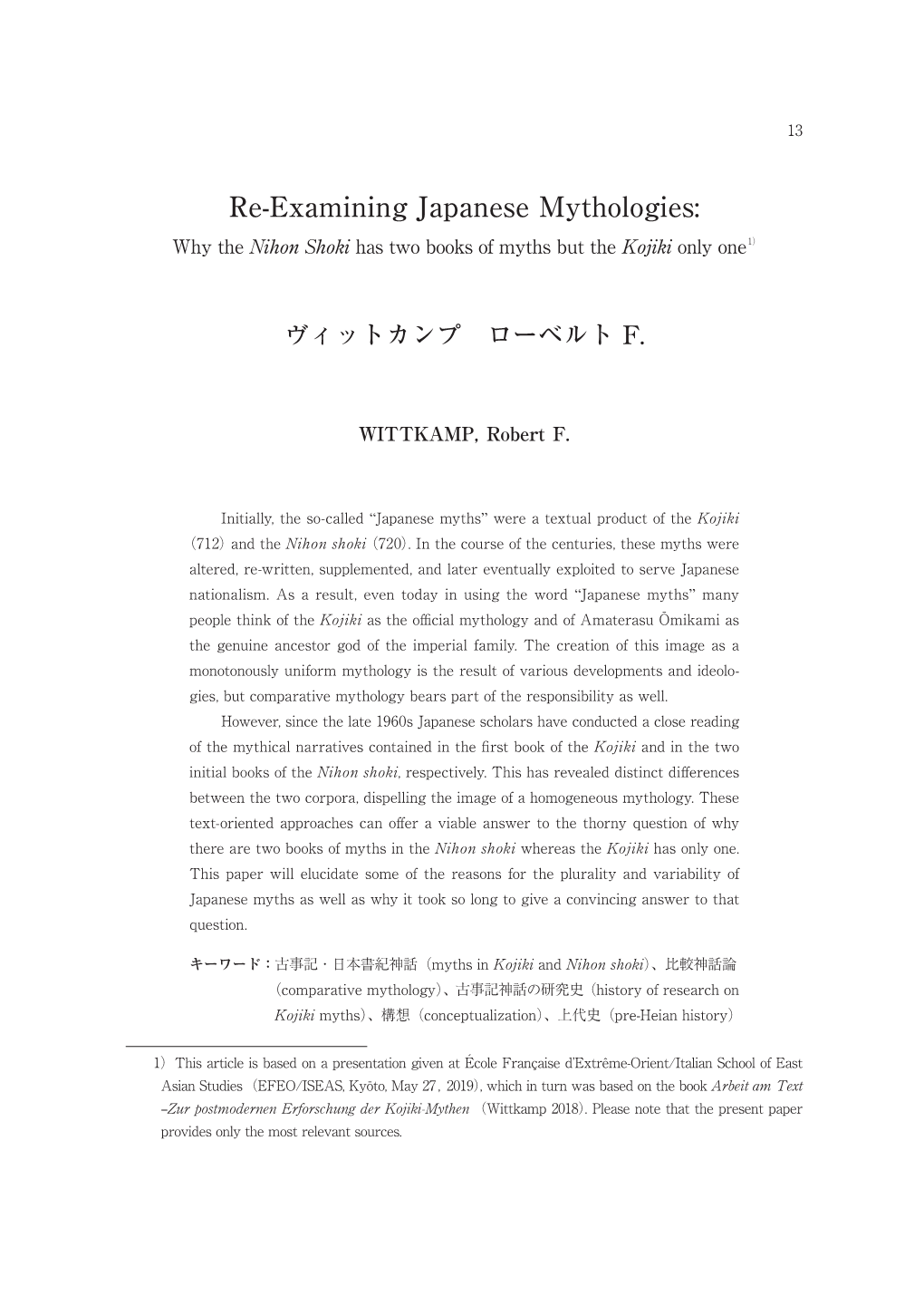 13

Re-Examining Japanese Mythologies:
Why the Nihon Shoki has two books of myths but the Kojiki only one$^{1)}$

ヴィットカンプ　ローベルト F.

WITTKAMP, Robert F.

Initially, the so-called “Japanese myths” were a textual product of the Kojiki (712) and the Nihon shoki (720). In the course of the centuries, these myths were altered, re-written, supplemented, and later eventually exploited to serve Japanese nationalism. As a result, even today in using the word “Japanese myths” many people think of the Kojiki as the official mythology and of Amaterasu Ōmikami as the genuine ancestor god of the imperial family. The creation of this image as a monotonously uniform mythology is the result of various developments and ideologies, but comparative mythology bears part of the responsibility as well.

However, since the late 1960s Japanese scholars have conducted a close reading of the mythical narratives contained in the first book of the Kojiki and in the two initial books of the Nihon shoki, respectively. This has revealed distinct differences between the two corpora, dispelling the image of a homogeneous mythology. These text-oriented approaches can offer a viable answer to the thorny question of why there are two books of myths in the Nihon shoki whereas the Kojiki has only one. This paper will elucidate some of the reasons for the plurality and variability of Japanese myths as well as why it took so long to give a convincing answer to that question.

キーワード：古事記・日本書紀神話（myths in Kojiki and Nihon shoki）、比較神話論（comparative mythology）、古事記神話の研究史（history of research on Kojiki myths）、構想（conceptualization）、上代史（pre-Heian history）

1) This article is based on a presentation given at École Française d’Extrême-Orient/Italian School of East Asian Studies (EFEO/ISEAS, Kyōto, May 27, 2019), which in turn was based on the book Arbeit am Text –Zur postmodernen Erforschung der Kojiki-Mythen (Wittkamp 2018). Please note that the present paper provides only the most relevant sources.